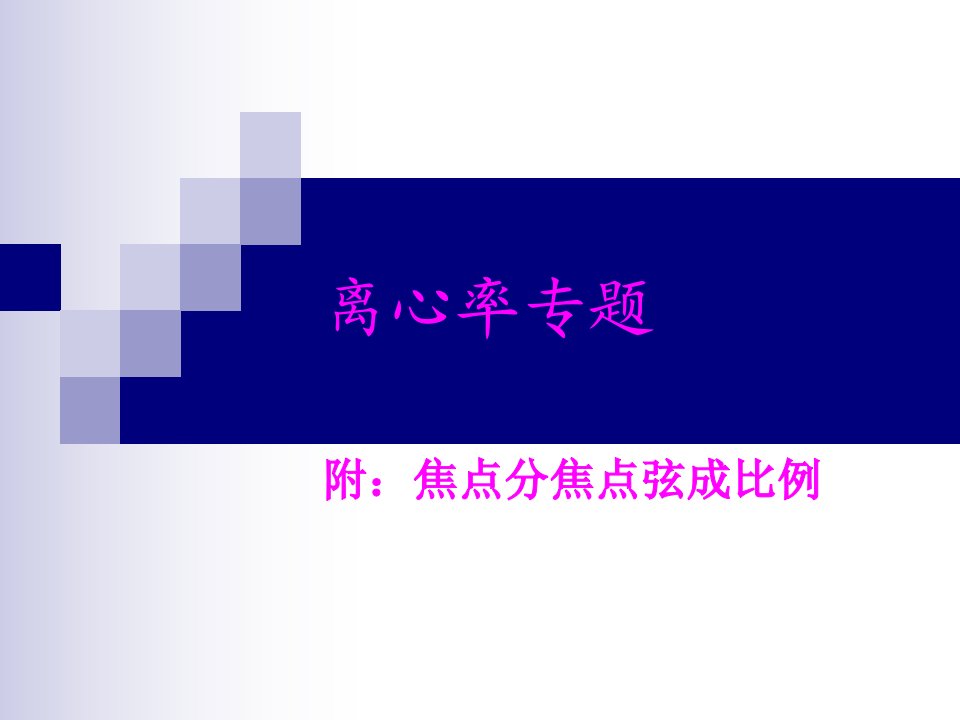 离心率专题

附：焦点分焦点弦成比例